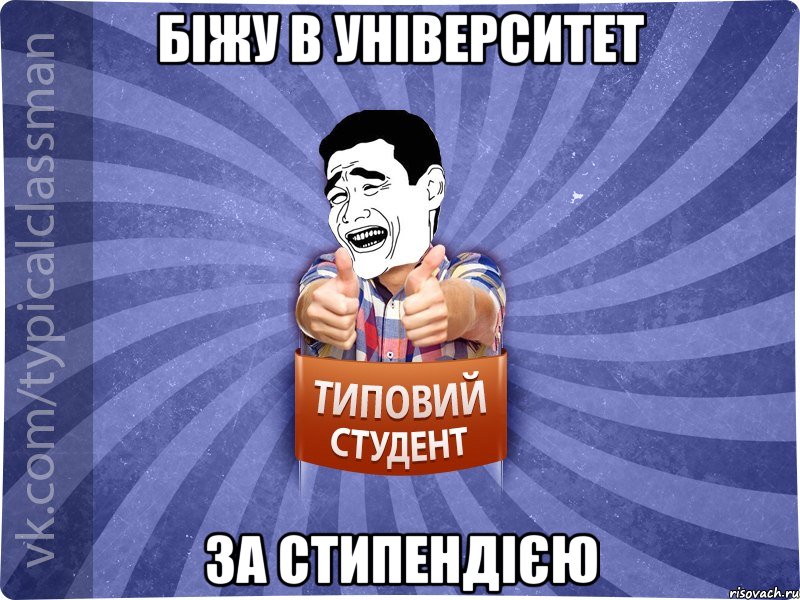 БІЖУ В УНІВЕРСИТЕТ

vk.com/typicalclassman

ТИПОВИЙ СТУДЕНТ

ЗА СТИПЕНДІЄЮ

risovach.ru